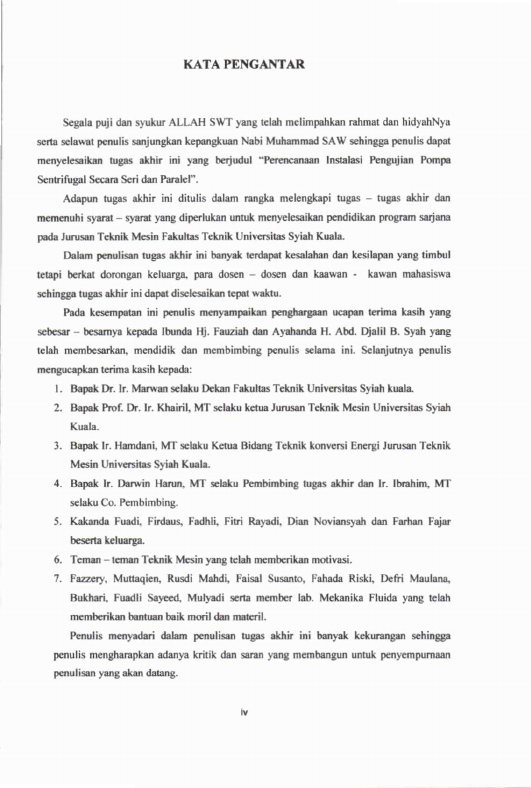 KATA PENGANTAR

Segala puji dan syukur ALLAH SWT yang telah melimpahkan rahmat dan hidyahNya serta selawat penulis sanjungkan kepangkuan Nabi Muhammad SAW sehingga penulis dapat menyelesaikan tugas akhir ini yang berjudul "Perencanaan Instalasi Pengujian Pompa Sentrifugal Secara Seri dan Paralel".

Adapun tugas akhir ini ditulis dalam rangka melengkapi tugas – tugas akhir dan memenuhi syarat – syarat yang diperlukan untuk menyelesaikan pendidikan program sarjana pada Jurusan Teknik Mesin Fakultas Teknik Universitas Syiah Kuala.

Dalam penulisan tugas akhir ini banyak terdapat kesalahan dan kesilapan yang timbul tetapi berkat dorongan keluarga, para dosen – dosen dan kaawan - kawan mahasiswa sehingga tugas akhir ini dapat diselesaikan tepat waktu.

Pada kesempatan ini penulis menyampaikan penghargaan ucapan terima kasih yang sebesar – besarnya kepada Ibunda Hj. Fauziah dan Ayahanda H. Abd. Djalil B. Syah yang telah membesarkan, mendidik dan membimbing penulis selama ini. Selanjutnya penulis mengucapkan terima kasih kepada:

1. Bapak Dr. Ir. Marwan selaku Dekan Fakultas Teknik Universitas Syiah kuala.
2. Bapak Prof. Dr. Ir. Khairil, MT selaku ketua Jurusan Teknik Mesin Universitas Syiah Kuala.
3. Bapak Ir. Hamdani, MT selaku Ketua Bidang Teknik konversi Energi Jurusan Teknik Mesin Universitas Syiah Kuala.
4. Bapak Ir. Darwin Harun, MT selaku Pembimbing tugas akhir dan Ir. Ibrahim, MT selaku Co. Pembimbing.
5. Kakanda Fuadi, Firdaus, Fadhli, Fitri Rayadi, Dian Noviansyah dan Farhan Fajar beserta keluarga.
6. Teman – teman Teknik Mesin yang telah memberikan motivasi.
7. Fazzery, Muttaqien, Rusdi Mahdi, Faisal Susanto, Fahada Riski, Defri Maulana, Bukhari, Fuadli Sayeed, Mulyadi serta member lab. Mekanika Fluida yang telah memberikan bantuan baik moril dan materil.

Penulis menyadari dalam penulisan tugas akhir ini banyak kekurangan sehingga penulis mengharapkan adanya kritik dan saran yang membangun untuk penyempurnaan penulisan yang akan datang.

iv